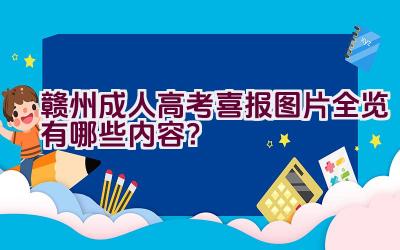 赣州成人高考喜报图片全览有哪些内容?